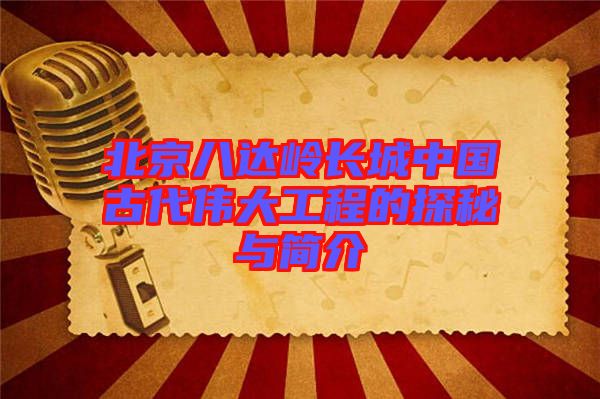 北京八达岭长城中国古代伟大工程的探秘与简介